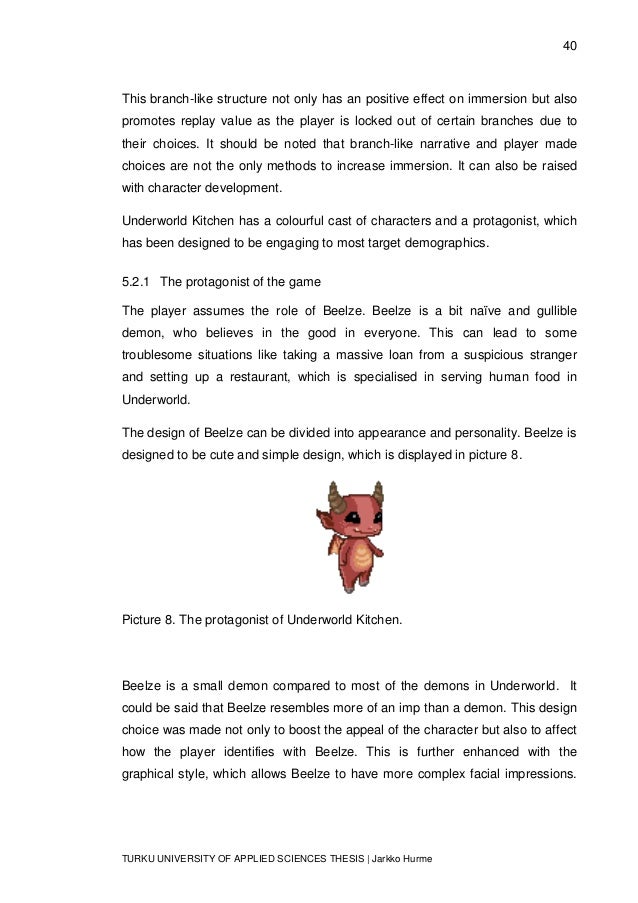 40

This branch-like structure not only has an positive effect on immersion but also promotes replay value as the player is locked out of certain branches due to their choices. It should be noted that branch-like narrative and player made choices are not the only methods to increase immersion. It can also be raised with character development.

Underworld Kitchen has a colourful cast of characters and a protagonist, which has been designed to be engaging to most target demographics.

5.2.1 The protagonist of the game

The player assumes the role of Beelze. Beelze is a bit naïve and gullible demon, who believes in the good in everyone. This can lead to some troublesome situations like taking a massive loan from a suspicious stranger and setting up a restaurant, which is specialised in serving human food in Underworld.

The design of Beelze can be divided into appearance and personality. Beelze is designed to be cute and simple design, which is displayed in picture 8.

Picture 8. The protagonist of Underworld Kitchen.

Beelze is a small demon compared to most of the demons in Underworld. It could be said that Beelze resembles more of an imp than a demon. This design choice was made not only to boost the appeal of the character but also to affect how the player identifies with Beelze. This is further enhanced with the graphical style, which allows Beelze to have more complex facial impressions.

TURKU UNIVERSITY OF APPLIED SCIENCES THESIS | Jarkko Hurme